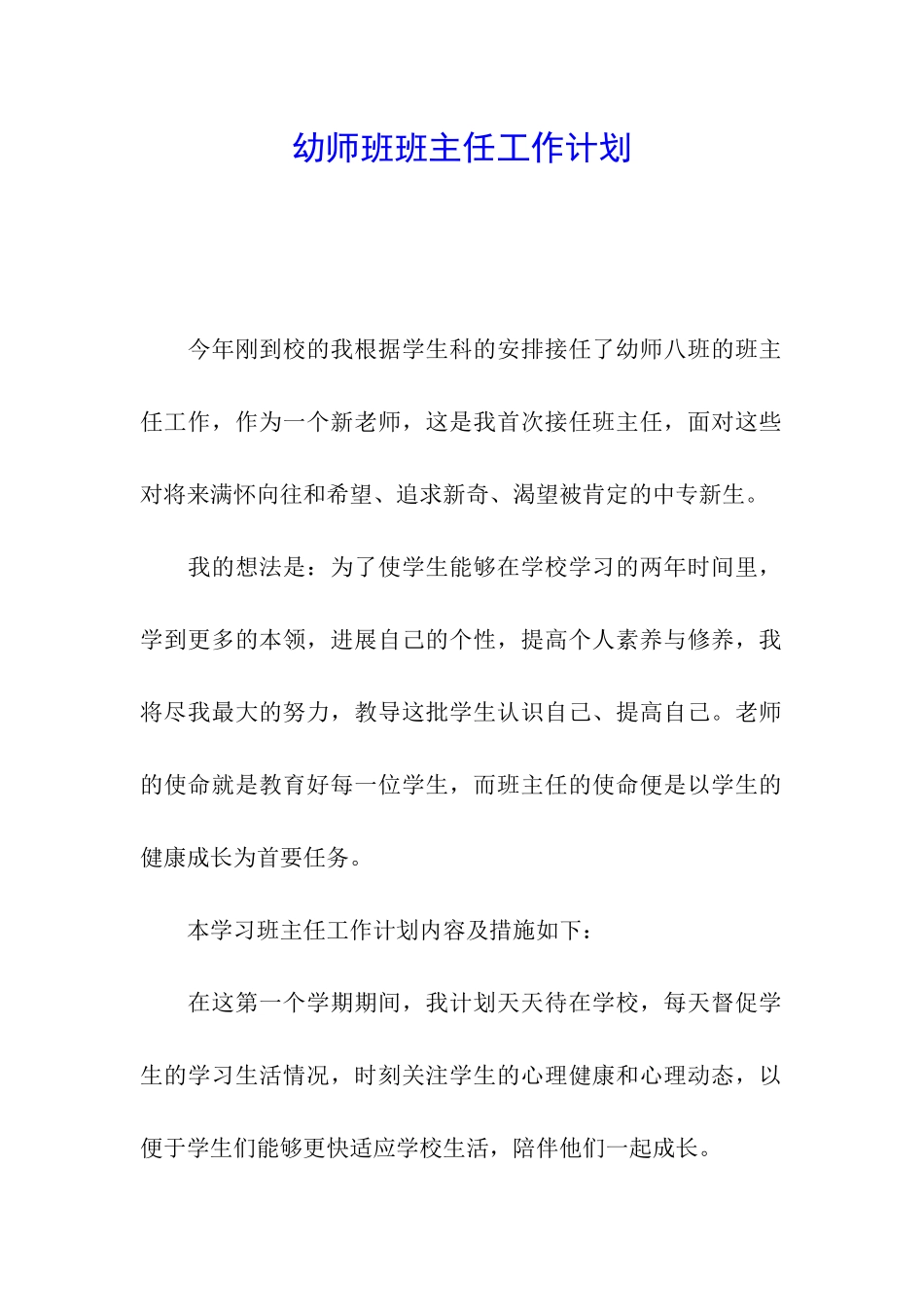 幼师班班主任工作计划

今年刚到校的我根据学生科的安排接任了幼师八班的班主任工作，作为一个新老师，这是我首次接任班主任，面对这些对将来满怀向往和希望、追求新奇、渴望被肯定的中专新生。

我的想法是：为了使学生能够在学校学习的两年时间里，学到更多的本领，进展自己的个性，提高个人素养与修养，我将尽我最大的努力，教导这批学生认识自己、提高自己。老师的使命就是教育好每一位学生，而班主任的使命便是以学生的健康成长为首要任务。

本学习班主任工作计划内容及措施如下：

在这第一个学期期间，我计划天天待在学校，每天督促学生的学习生活情况，时刻关注学生的心理健康和心理动态，以便于学生们能够更快适应学校生活，陪伴他们一起成长。